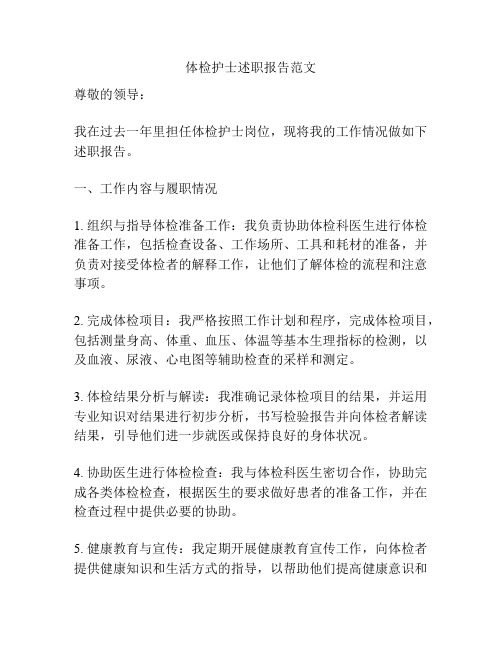 体检护士述职报告范文

尊敬的领导：

我在过去一年里担任体检护士岗位，现将我的工作情况做如下述职报告。

一、工作内容与履职情况

1. 组织与指导体检准备工作：我负责协助体检科医生进行体检准备工作，包括检查设备、工作场所、工具和耗材的准备，并负责对接受体检者的解释工作，让他们了解体检的流程和注意事项。

2. 完成体检项目：我严格按照工作计划和程序，完成体检项目，包括测量身高、体重、血压、体温等基本生理指标的检测，以及血液、尿液、心电图等辅助检查的采样和测定。

3. 体检结果分析与解读：我准确记录体检项目的结果，并运用专业知识对结果进行初步分析，书写检验报告并向体检者解读结果，引导他们进一步就医或保持良好的身体状况。

4. 协助医生进行体检检查：我与体检科医生密切合作，协助完成各类体检检查，根据医生的要求做好患者的准备工作，并在检查过程中提供必要的协助。

5. 健康教育与宣传：我定期开展健康教育宣传工作，向体检者提供健康知识和生活方式的指导，以帮助他们提高健康意识和